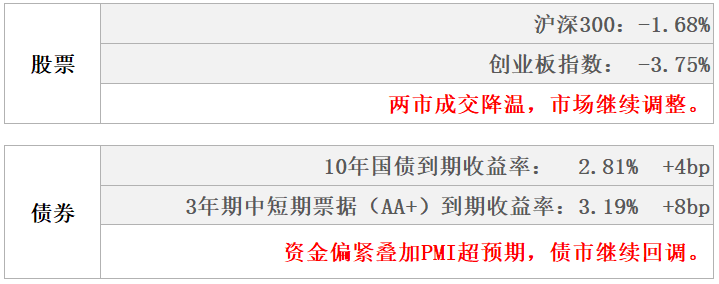 | 股票 | 沪深300：-1.68% |
|---|---|
| | 创业板指数： -3.75% |
| | 两市成交降温，市场继续调整。 |

| 债券 | 10年国债到期收益率： 2.81% +4bp |
|---|---|
| | 3年期中短期票据（AA+）到期收益率：3.19% +8bp |
| | 资金偏紧叠加PMI超预期，债市继续回调。 |